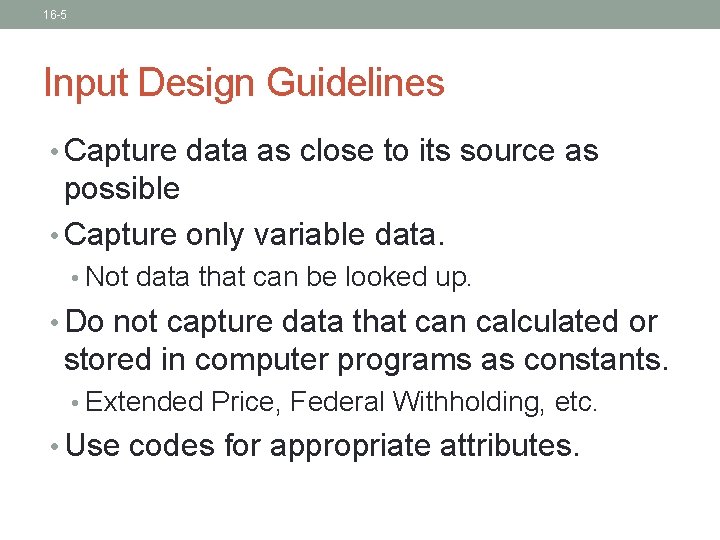 16-5

Input Design Guidelines

• Capture data as close to its source as possible

• Capture only variable data.

• Not data that can be looked up.

• Do not capture data that can calculated or stored in computer programs as constants.

• Extended Price, Federal Withholding, etc.

• Use codes for appropriate attributes.